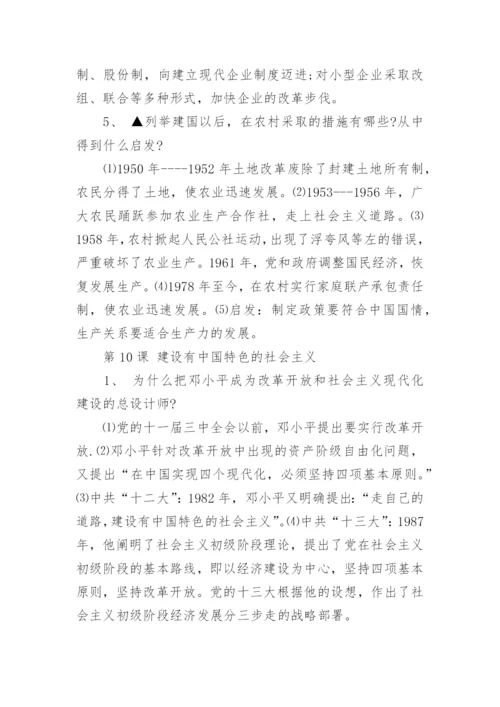 制、股份制，向建立现代企业制度迈进；对小型企业采取改组、联合等多种形式，加快企业的改革步伐。

5、 ▲列举建国以后，在农村采取的措施有哪些?从中得到什么启发?

⑴1950 年----1952 年土地改革废除了封建土地所有制，农民分得了土地，使农业迅速发展。⑵1953---1956 年，广大农民踊跃参加农业生产合作社，走上社会主义道路。⑶1958 年，农村掀起人民公社运动，出现了浮夸风等左的错误，严重破坏了农业生产。1961 年，党和政府调整国民经济，恢复发展生产。⑷1978 年至今，在农村实行家庭联产承包责任制，使农业迅速发展。⑸启发：制定政策要符合中国国情，生产关系要适合生产力的发展。

第 10 课 建设有中国特色的社会主义

1、 为什么把邓小平成为改革开放和社会主义现代化建设的总设计师?

⑴党的十一届三中全会以前，邓小平提出要实行改革开放.⑵邓小平针对改革开放中出现的资产阶级自由化问题，又提出“在中国实现四个现代化，必须坚持四项基本原则。”⑶中共“十二大”：1982 年，邓小平又明确提出：“走自己的道路，建设有中国特色的社会主义”。⑷中共“十三大”：1987 年，他阐明了社会主义初级阶段理论，提出了党在社会主义初级阶段的基本路线，即以经济建设为中心，坚持四项基本原则，坚持改革开放。党的十三大根据他的设想，作出了社会主义初级阶段经济发展分三步走的战略部署。